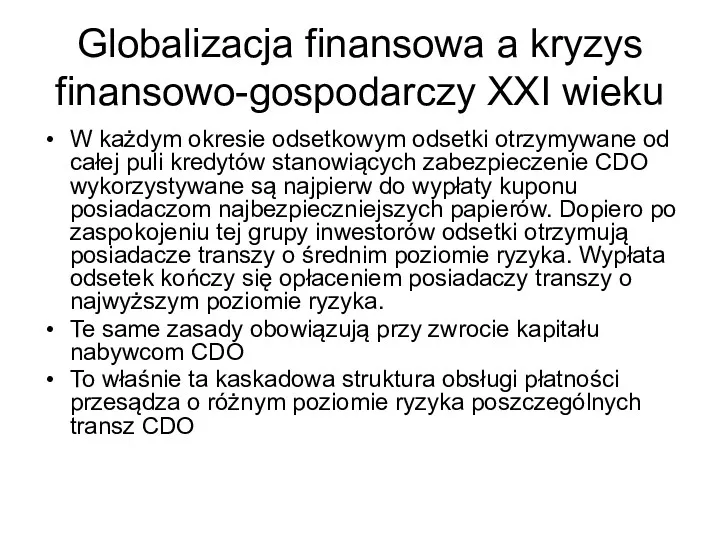 Globalizacja finansowa a kryzys finansowo-gospodarczy XXI wieku

• W każdym okresie odsetkowym odsetki otrzymywane od całej puli kredytów stanowiących zabezpieczenie CDO wykorzystywane są najpierw do wypłaty kuponu posiadaczom najbezpieczniejszych papierów. Dopiero po zaspokojeniu tej grupy inwestorów odsetki otrzymują posiadacze transzy o średnim poziomie ryzyka. Wypłata odsetek kończy się opłaceniem posiadaczy transzy o najwyższym poziomie ryzyka.
• Te same zasady obowiązują przy zwrocie kapitału nabywcom CDO
• To właśnie ta kaskadowa struktura obsługi płatności przesądza o różnym poziomie ryzyka poszczególnych transz CDO